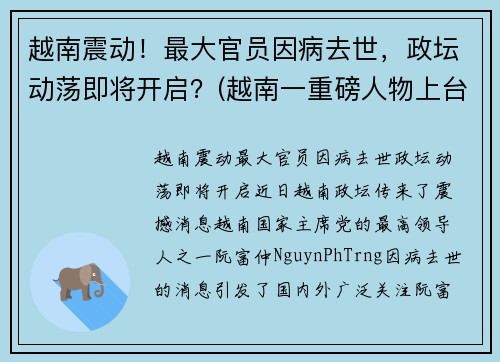 越南震动！最大官员因病去世，政坛动荡即将开启？(越南一重磅人物上台

越南震动最大官员因病去世政坛动荡即将开启近日越南政坛传来了震撼消息越南国家主席党的最高领导人之一阮富仲NguynPhTrng因病去世的消息引发了国内外广泛关注阮富